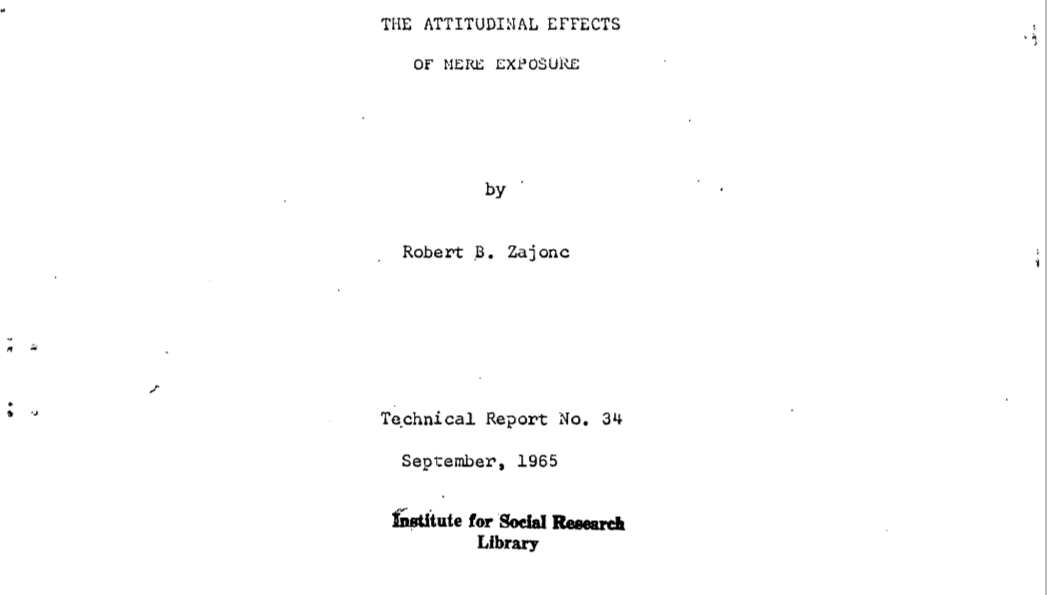 THE ATTITUDINAL EFFECTS

OF MERE EXPOSURE

by

Robert B. Zajonc

Technical Report No. 34

September, 1965

Institute for Social Research
Library